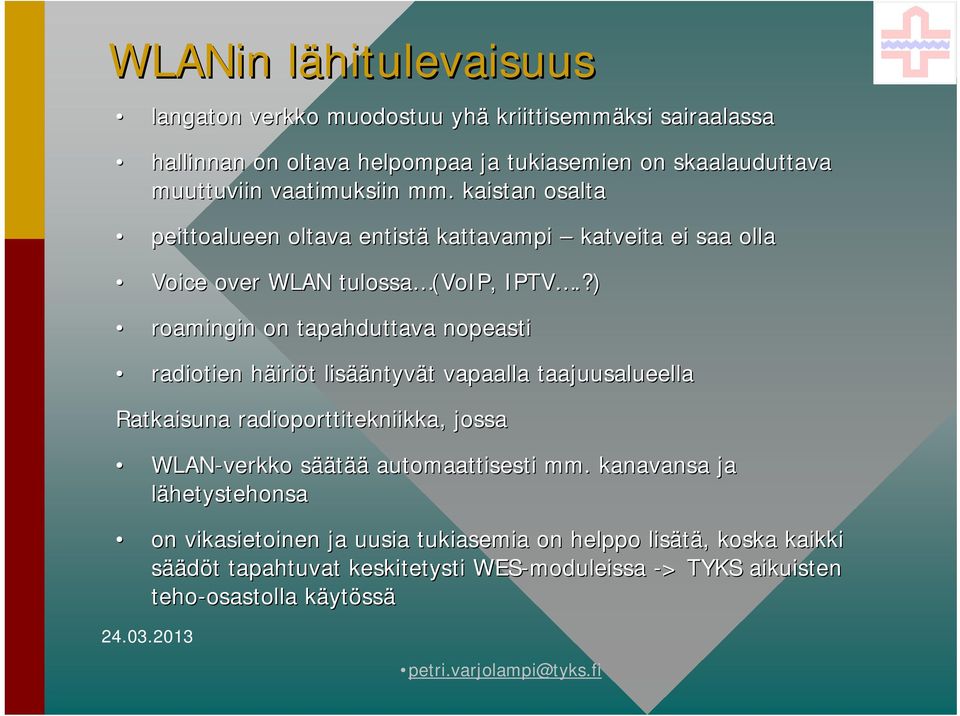 WLANin lähitulevaisuus

• langaton verkko muodostuu yhä kriittisemmäksi sairaalassa

• hallinnan on oltava helpompaa ja tukiasemien on skaalauduttava muuttuviin vaatimuksiin mm. kaistan osalta

• peittoalueen oltava entistä kattavampi – katveita ei saa olla

• Voice over WLAN tulossa…(VoIP, IPTV….?)

• roamingin on tapahduttava nopeasti

• radiotien häiriöt lisääntyvät vapaalla taajuusalueella

Ratkaisuna radioporttitekniikka, jossa

• WLAN-verkko säätää automaattisesti mm. kanavansa ja lähetystehonsa

• on vikasietoinen ja uusia tukiasemia on helppo lisätä, koska kaikki säädöt tapahtuvat keskitetysti WES-moduleissa -> TYKS aikuisten teho-osastolla käytössä

24.03.2013

•petri.varjolampi@tyks.fi